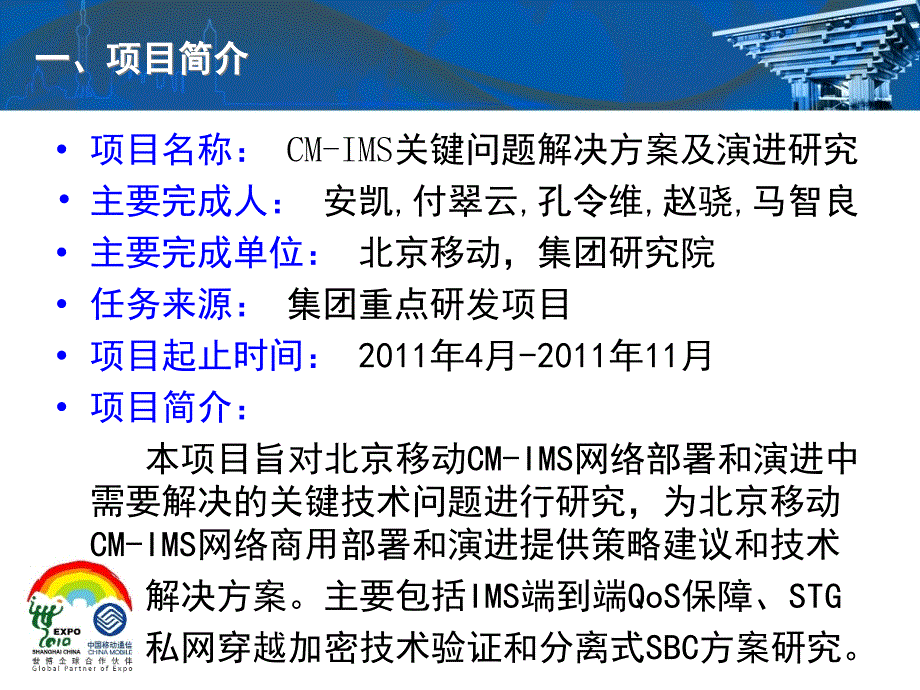 一、项目简介

• 项目名称： CM-IMS关键问题解决方案及演进研究
• 主要完成人： 安凯,付翠云,孔令维,赵骁,马智良
• 主要完成单位： 北京移动，集团研究院
• 任务来源： 集团重点研发项目
• 项目起止时间： 2011年4月-2011年11月
• 项目简介：

本项目旨对北京移动CM-IMS网络部署和演进中需要解决的关键技术问题进行研究，为北京移动CM-IMS网络商用部署和演进提供策略建议和技术解决方案。主要包括IMS端到端QoS保障、STG私网穿越加密技术验证和分离式SBC方案研究。

EXPO 2010 SHANGHAI CHINA
中国移动通信 CHINA MOBILE
世博全球合作伙伴
Global Partner of Expo